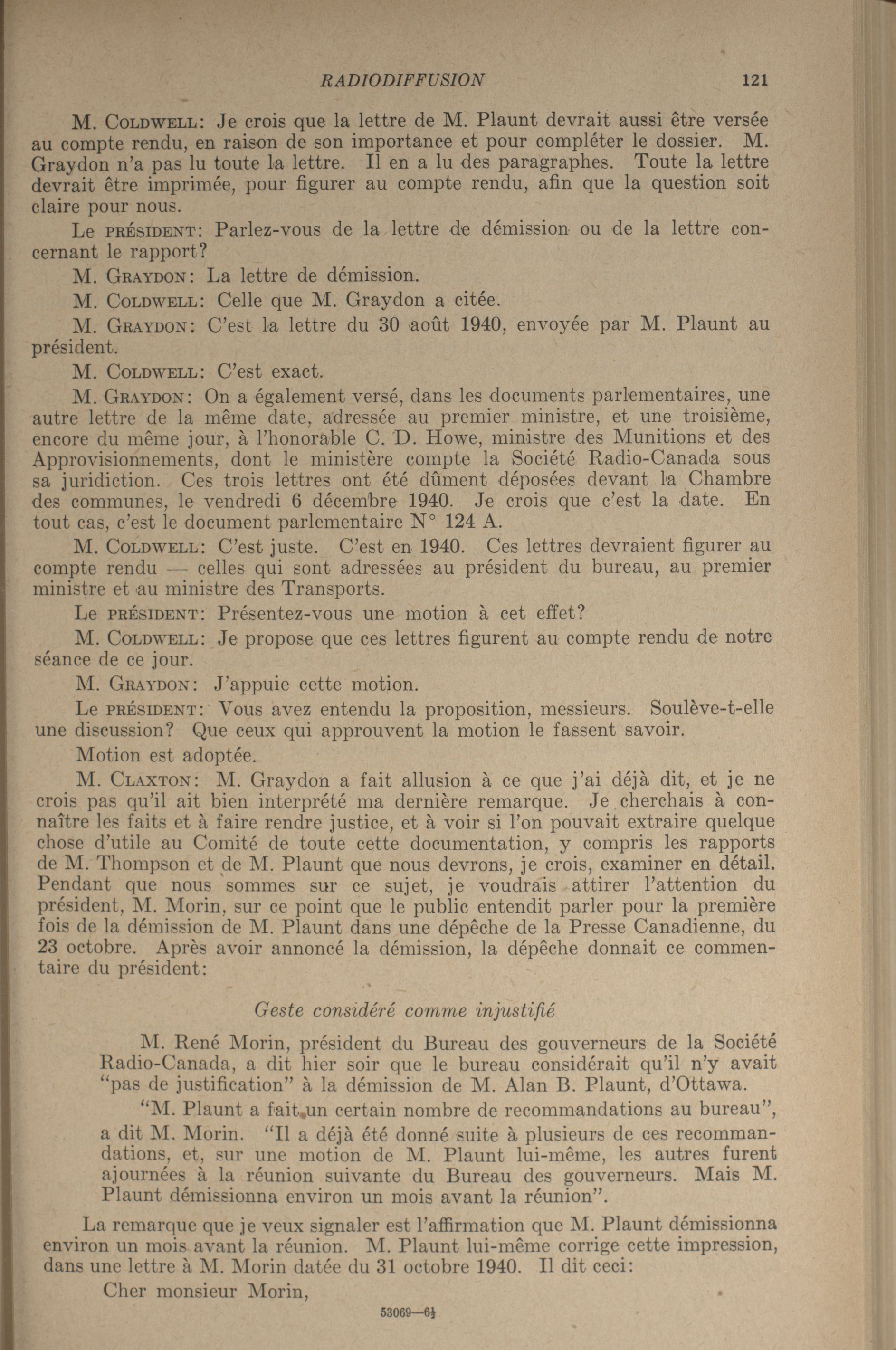 RADIODIFFUSION 121

M. COLDWELL: Je crois que la lettre de M. Plaunt devrait aussi être versée au compte rendu, en raison de son importance et pour compléter le dossier. M. Graydon n'a pas lu toute la lettre. Il en a lu des paragraphes. Toute la lettre devrait être imprimée, pour figurer au compte rendu, afin que la question soit claire pour nous.

Le PRÉSIDENT: Parlez-vous de la lettre de démission ou de la lettre concernant le rapport?

M. GRAYDON: La lettre de démission.

M. COLDWELL: Celle que M. Graydon a citée.

M. GRAYDON: C'est la lettre du 30 août 1940, envoyée par M. Plaunt au président.

M. COLDWELL: C'est exact.

M. GRAYDON: On a également versé, dans les documents parlementaires, une autre lettre de la même date, adressée au premier ministre, et une troisième, encore du même jour, à l'honorable C. D. Howe, ministre des Munitions et des Approvisionnements, dont le ministère compte la Société Radio-Canada sous sa juridiction. Ces trois lettres ont été dûment déposées devant la Chambre des communes, le vendredi 6 décembre 1940. Je crois que c'est la date. En tout cas, c'est le document parlementaire N° 124 A.

M. COLDWELL: C'est juste. C'est en 1940. Ces lettres devraient figurer au compte rendu — celles qui sont adressées au président du bureau, au premier ministre et au ministre des Transports.

Le PRÉSIDENT: Présentez-vous une motion à cet effet?

M. COLDWELL: Je propose que ces lettres figurent au compte rendu de notre séance de ce jour.

M. GRAYDON: J'appuie cette motion.

Le PRÉSIDENT: Vous avez entendu la proposition, messieurs. Soulève-t-elle une discussion? Que ceux qui approuvent la motion le fassent savoir.

Motion est adoptée.

M. CLAXTON: M. Graydon a fait allusion à ce que j'ai déjà dit, et je ne crois pas qu'il ait bien interprété ma dernière remarque. Je cherchais à connaître les faits et à faire rendre justice, et à voir si l'on pouvait extraire quelque chose d'utile au Comité de toute cette documentation, y compris les rapports de M. Thompson et de M. Plaunt que nous devrons, je crois, examiner en détail. Pendant que nous sommes sur ce sujet, je voudrais attirer l'attention du président, M. Morin, sur ce point que le public entendit parler pour la première fois de la démission de M. Plaunt dans une dépêche de la Presse Canadienne, du 23 octobre. Après avoir annoncé la démission, la dépêche donnait ce commentaire du président:

Geste considéré comme injustifié

M. René Morin, président du Bureau des gouverneurs de la Société Radio-Canada, a dit hier soir que le bureau considérait qu'il n'y avait "pas de justification" à la démission de M. Alan B. Plaunt, d'Ottawa.

"M. Plaunt a fait un certain nombre de recommandations au bureau", a dit M. Morin. "Il a déjà été donné suite à plusieurs de ces recommandations, et, sur une motion de M. Plaunt lui-même, les autres furent ajournées à la réunion suivante du Bureau des gouverneurs. Mais M. Plaunt démissionna environ un mois avant la réunion".

La remarque que je veux signaler est l'affirmation que M. Plaunt démissionna environ un mois avant la réunion. M. Plaunt lui-même corrige cette impression, dans une lettre à M. Morin datée du 31 octobre 1940. Il dit ceci:

Cher monsieur Morin,

53069—6½